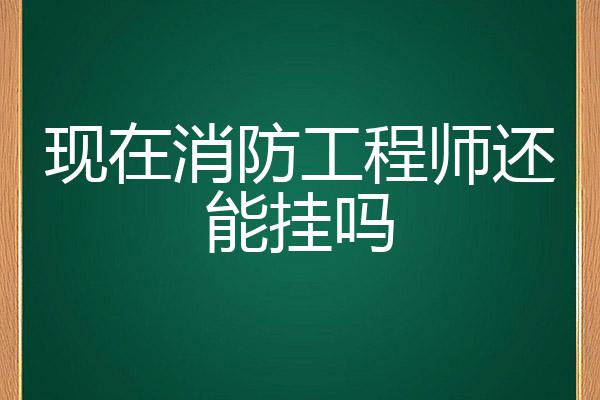 现在消防工程师还能挂吗